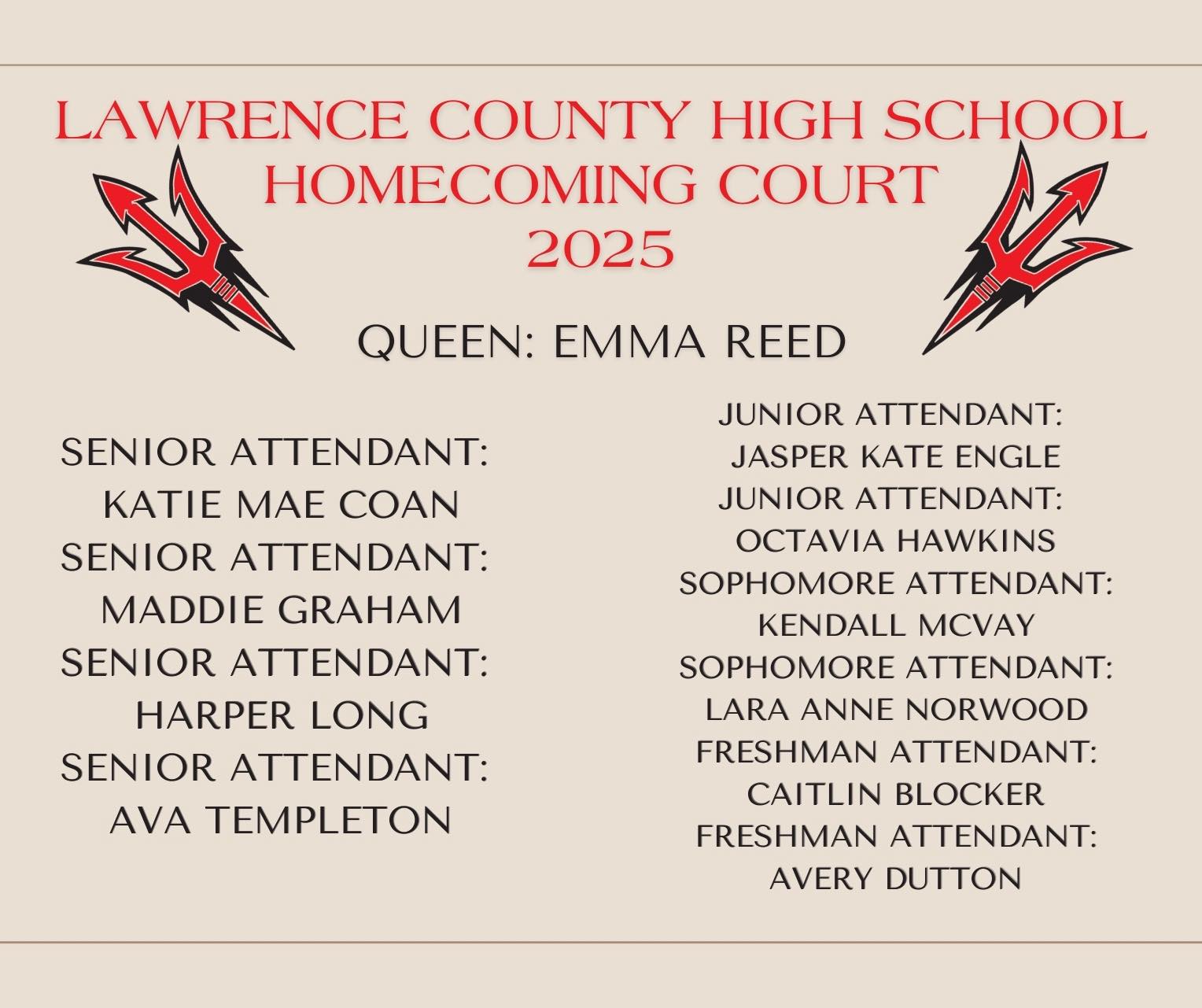 LAWRENCE COUNTY HIGH SCHOOL
HOMECOMING COURT
2025

QUEEN: EMMA REED

SENIOR ATTENDANT:
KATIE MAE COAN
SENIOR ATTENDANT:
MADDIE GRAHAM
SENIOR ATTENDANT:
HARPER LONG
SENIOR ATTENDANT:
AVA TEMPLETON

JUNIOR ATTENDANT:
JASPER KATE ENGLE
JUNIOR ATTENDANT:
OCTAVIA HAWKINS
SOPHOMORE ATTENDANT:
KENDALL MCVAY
SOPHOMORE ATTENDANT:
LARA ANNE NORWOOD
FRESHMAN ATTENDANT:
CAITLIN BLOCKER
FRESHMAN ATTENDANT:
AVERY DUTTON